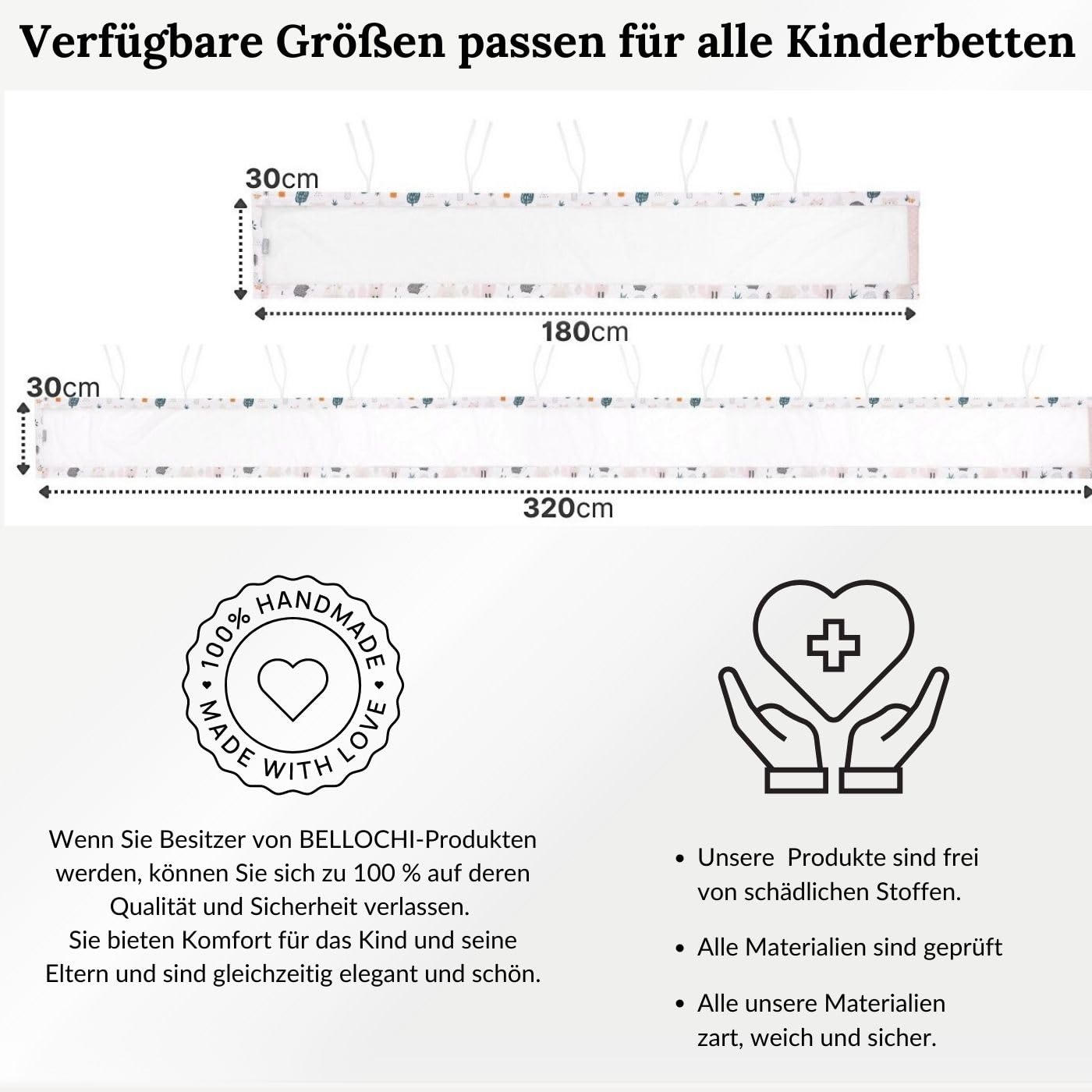 Verfügbare Größen passen für alle Kinderbetten

30cm

180cm

30cm

320cm

100% HANDMADE • MADE WITH LOVE •

Wenn Sie Besitzer von BELLOCHI-Produkten werden, können Sie sich zu 100 % auf deren Qualität und Sicherheit verlassen.
Sie bieten Komfort für das Kind und seine Eltern und sind gleichzeitig elegant und schön.

• Unsere  Produkte sind frei von schädlichen Stoffen.

• Alle Materialien sind geprüft

• Alle unsere Materialien zart, weich und sicher.